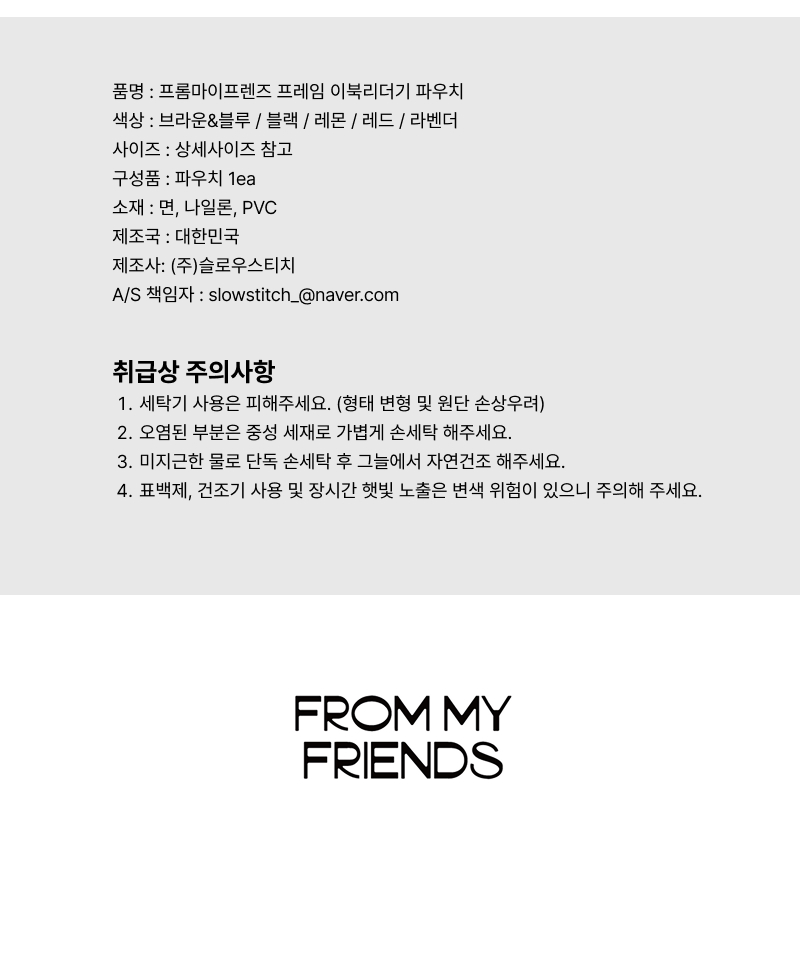 품명 : 프롬마이프렌즈 프레임 이북리더기 파우치
색상 : 브라운&블루 / 블랙 / 레몬 / 레드 / 라벤더
사이즈 : 상세사이즈 참고
구성품 : 파우치 1ea
소재 : 면, 나일론, PVC
제조국 : 대한민국
제조사: (주)슬로우스티치
A/S 책임자 : slowstitch_@naver.com

취급상 주의사항
1. 세탁기 사용은 피해주세요. (형태 변형 및 원단 손상우려)
2. 오염된 부분은 중성 세재로 가볍게 손세탁 해주세요.
3. 미지근한 물로 단독 손세탁 후 그늘에서 자연건조 해주세요.
4. 표백제, 건조기 사용 및 장시간 햇빛 노출은 변색 위험이 있으니 주의해 주세요.

FROM MY
FRIENDS